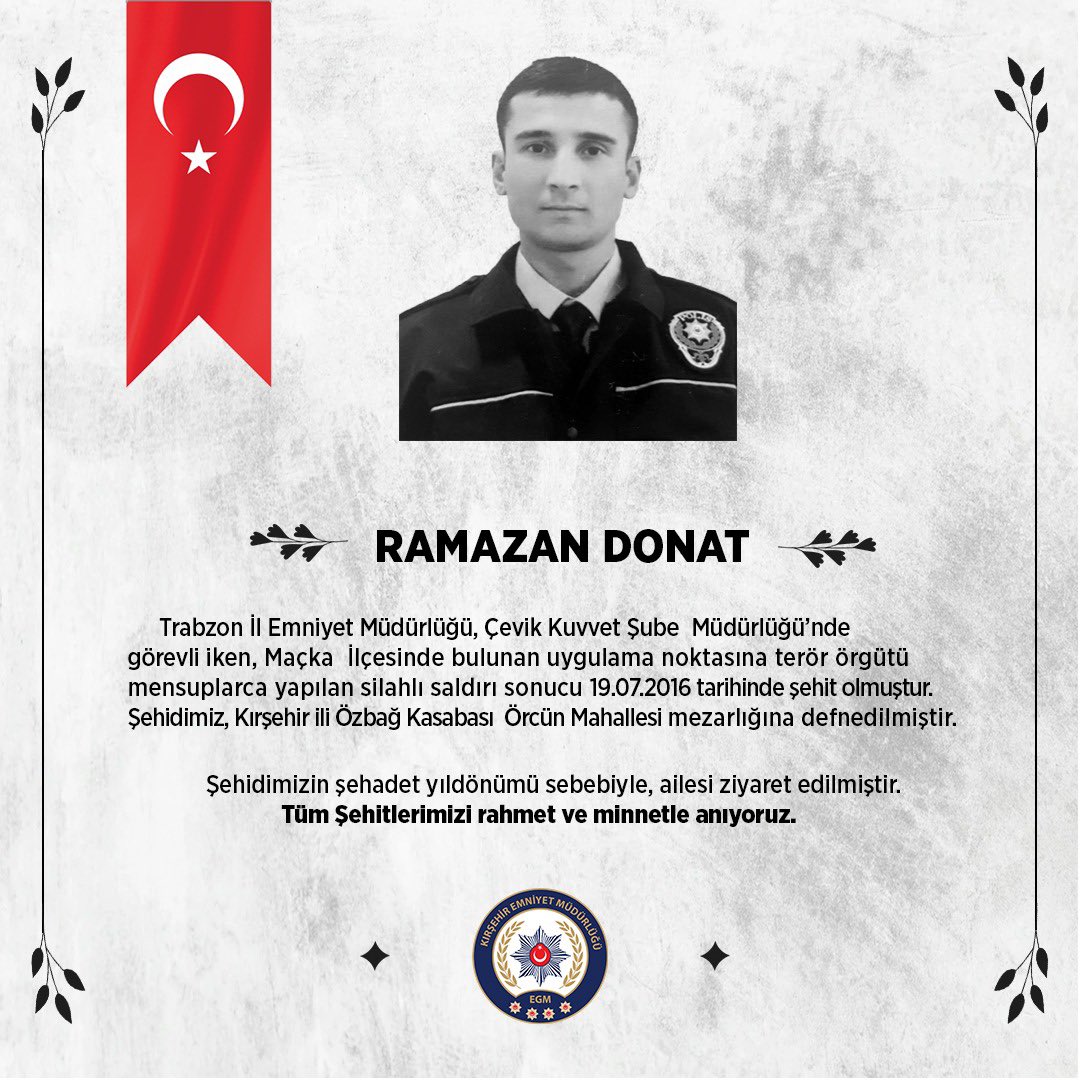 RAMAZAN DONAT

Trabzon İl Emniyet Müdürlüğü, Çevik Kuvvet Şube Müdürlüğü'nde görevli iken, Maçka İlçesinde bulunan uygulama noktasına terör örgütü mensuplarca yapılan silahlı saldırı sonucu 19.07.2016 tarihinde şehit olmuştur. Şehidimiz, Kırşehir ili Özbağ Kasabası Örcün Mahallesi mezarlığına defnedilmiştir.

Şehidimizin şehadet yıldönümü sebebiyle, ailesi ziyaret edilmiştir.
Tüm Şehitlerimizi rahmet ve minnetle anıyoruz.

KIRŞEHİR EMNİYET MÜDÜRLÜĞÜ
EGM